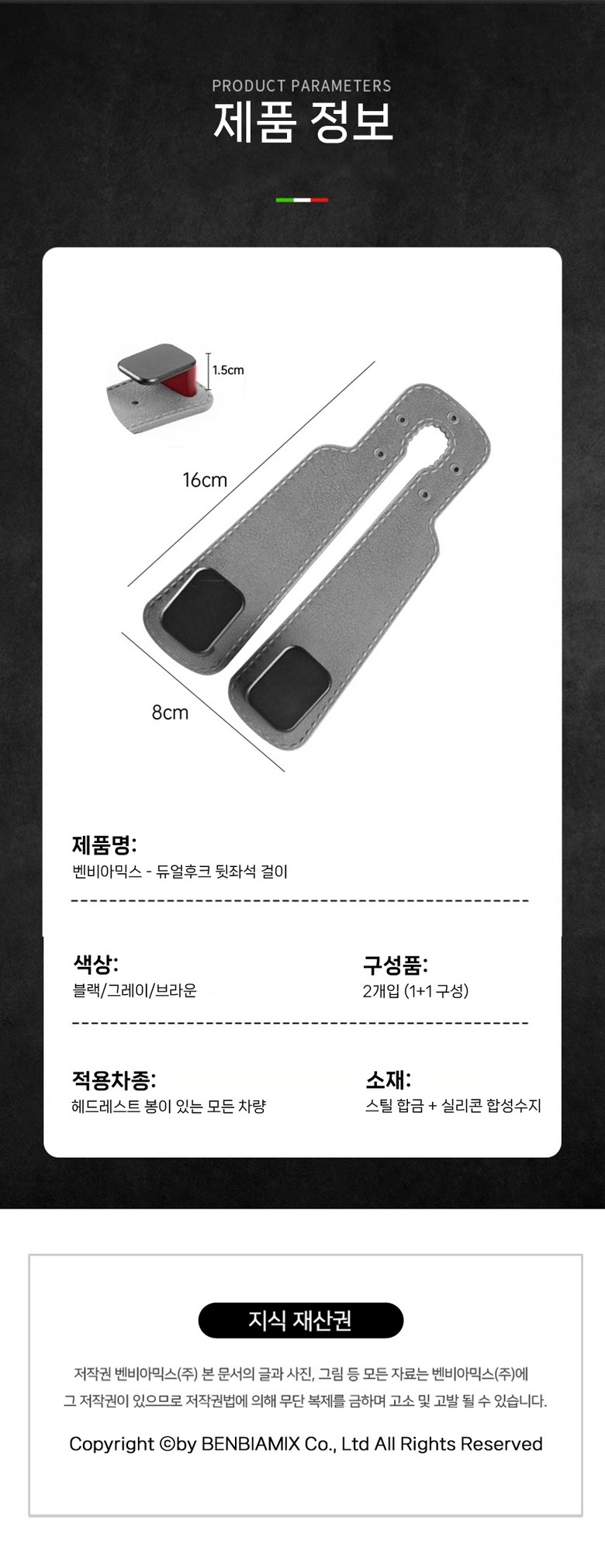 PRODUCT PARAMETERS
제품 정보

1.5cm

16cm

8cm

제품명:
벤비아믹스 - 듀얼후크 뒷좌석 걸이

색상:
블랙/그레이/브라운

구성품:
2개입 (1+1 구성)

적용차종:
헤드레스트 봉이 있는 모든 차량

소재:
스틸 합금 + 실리콘 합성수지

지식 재산권

저작권 벤비아믹스(주) 본 문서의 글과 사진, 그림 등 모든 자료는 벤비아믹스(주)에 그 저작권이 있으므로 저작권법에 의해 무단 복제를 금하며 고소 및 고발 될 수 있습니다.

Copyright ©by BENBIAMIX Co., Ltd All Rights Reserved